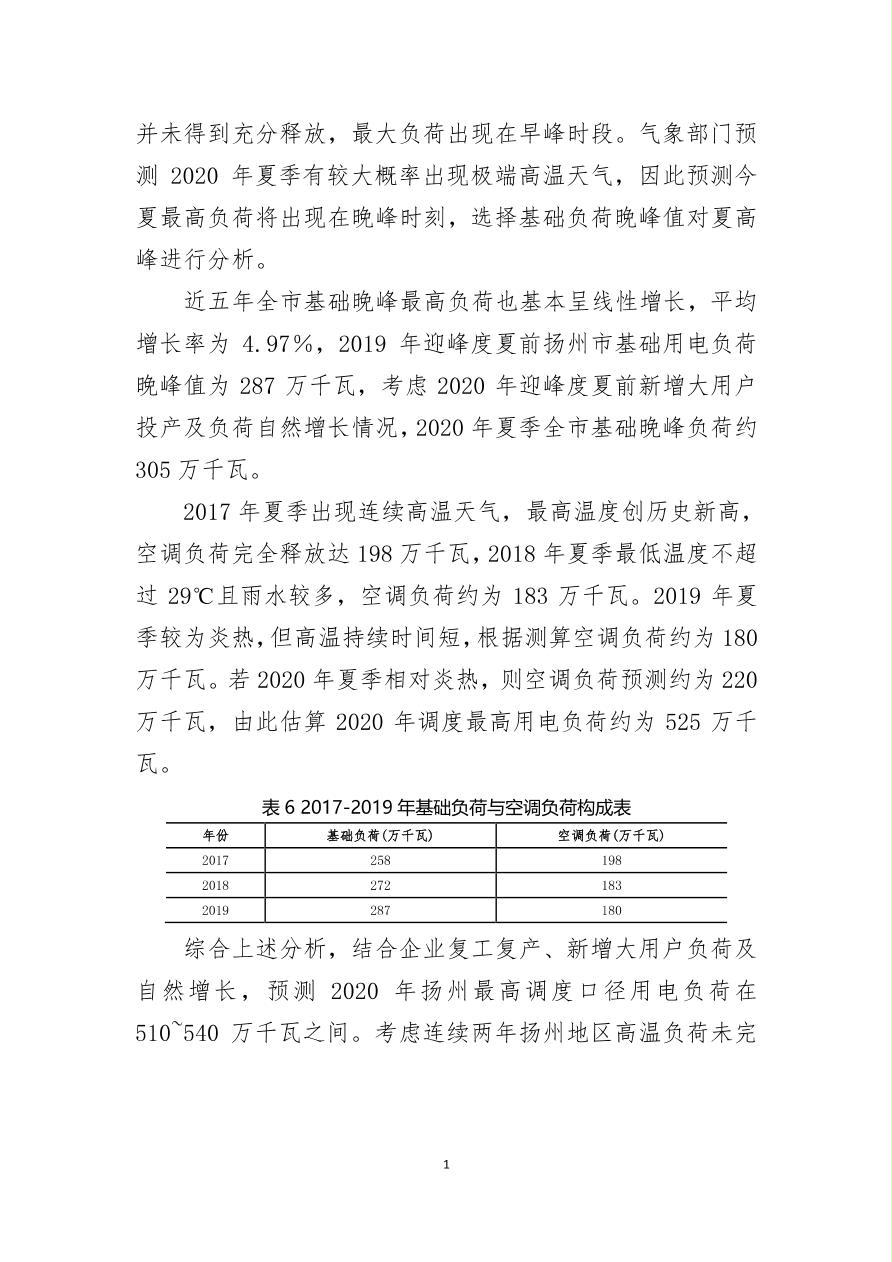 并未得到充分释放，最大负荷出现在早峰时段。气象部门预测 2020 年夏季有较大概率出现极端高温天气，因此预测今夏最高负荷将出现在晚峰时刻，选择基础负荷晚峰值对夏高峰进行分析。

近五年全市基础晚峰最高负荷也基本呈线性增长，平均增长率为 4.97%，2019 年迎峰度夏前扬州市基础用电负荷晚峰值为 287 万千瓦，考虑 2020 年迎峰度夏前新增大用户投产及负荷自然增长情况，2020 年夏季全市基础晚峰负荷约 305 万千瓦。

2017 年夏季出现连续高温天气，最高温度创历史新高，空调负荷完全释放达 198 万千瓦，2018 年夏季最低温度不超过 29℃且雨水较多，空调负荷约为 183 万千瓦。2019 年夏季较为炎热，但高温持续时间短，根据测算空调负荷约为 180 万千瓦。若 2020 年夏季相对炎热，则空调负荷预测约为 220 万千瓦，由此估算 2020 年调度最高用电负荷约为 525 万千瓦。

表 6 2017-2019 年基础负荷与空调负荷构成表

| 年份 | 基础负荷（万千瓦） | 空调负荷（万千瓦） |
|---|---|---|
| 2017 | 258 | 198 |
| 2018 | 272 | 183 |
| 2019 | 287 | 180 |

综合上述分析，结合企业复工复产、新增大用户负荷及自然增长，预测 2020 年扬州最高调度口径用电负荷在 510~540 万千瓦之间。考虑连续两年扬州地区高温负荷未完

1